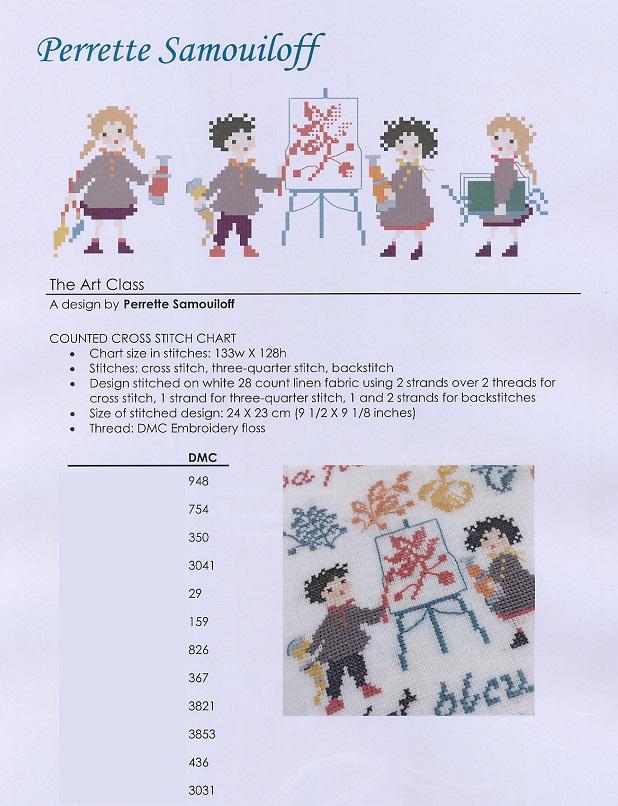 Perrette Samouiloff

The Art Class
A design by Perrette Samouiloff

COUNTED CROSS STITCH CHART
• Chart size in stitches: 133w X 128h
• Stitches: cross stitch, three-quarter stitch, backstitch
• Design stitched on white 28 count linen fabric using 2 strands over 2 threads for cross stitch, 1 strand for three-quarter stitch, 1 and 2 strands for backstitches
• Size of stitched design: 24 X 23 cm (9 1/2 X 9 1/8 inches)
• Thread: DMC Embroidery floss

DMC
948
754
350
3041
29
159
826
367
3821
3853
436
3031